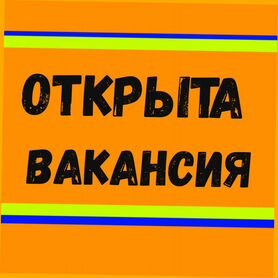 ОТКРЫТА
ВАКАНСИЯ